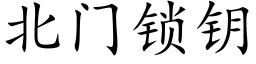 北门锁钥